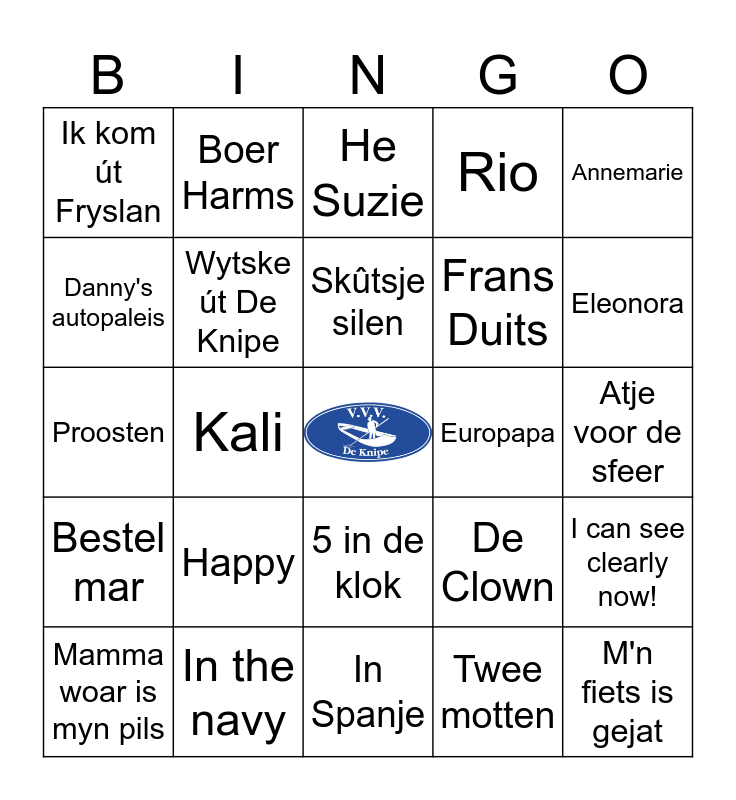 | B | I | N | G | O |
|---|---|---|---|---|
| Ik kom út Fryslan | Boer Harms | He Suzie | Rio | Annemarie |
| Danny's autopaleis | Wytske út De Knipe | Skûtsje silen | Frans Duits | Eleonora |
| Proosten | Kali | V.V.V. De Knipe | Europapa | Atje voor de sfeer |
| Bestel mar | Happy | 5 in de klok | De Clown | I can see clearly now! |
| Mamma woar is myn pils | In the navy | In Spanje | Twee motten | M'n fiets is gejat |